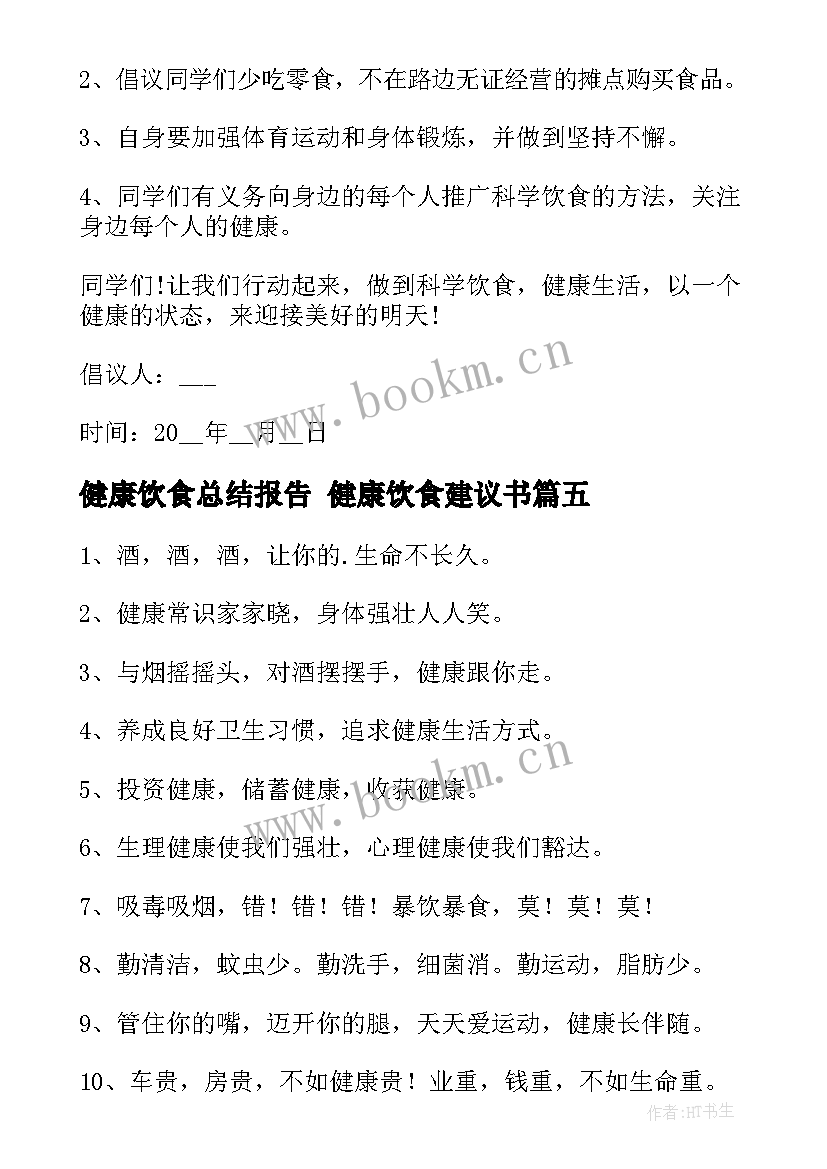 2、倡议同学们少吃零食，不在路边无证经营的摊点购买食品。

3、自身要加强体育运动和身体锻炼，并做到坚持不懈。

4、同学们有义务向身边的每个人推广科学饮食的方法，关注身边每个人的健康。

同学们!让我们行动起来，做到科学饮食，健康生活，以一个健康的状态，来迎接美好的明天!

倡议人：___

时间：20__年__月__日

www.bookm.cn

健康饮食总结报告 健康饮食建议书篇五

1、酒，酒，酒，让你的.生命不长久。

2、健康常识家家晓，身体强壮人人笑。

3、与烟摇摇头，对酒摆摆手，健康跟你走。

4、养成良好卫生习惯，追求健康生活方式。

www.bookm.cn

5、投资健康，储蓄健康，收获健康。

6、生理健康使我们强壮，心理健康使我们豁达。

7、吸毒吸烟，错！错！错！暴饮暴食，莫！莫！莫！

8、勤清洁，蚊虫少。勤洗手，细菌消。勤运动，脂肪少。

9、管住你的嘴，迈开你的腿，天天爱运动，健康长伴随。

10、车贵，房贵，不如健康贵！业重，钱重，不如生命重。

作者:HT书生